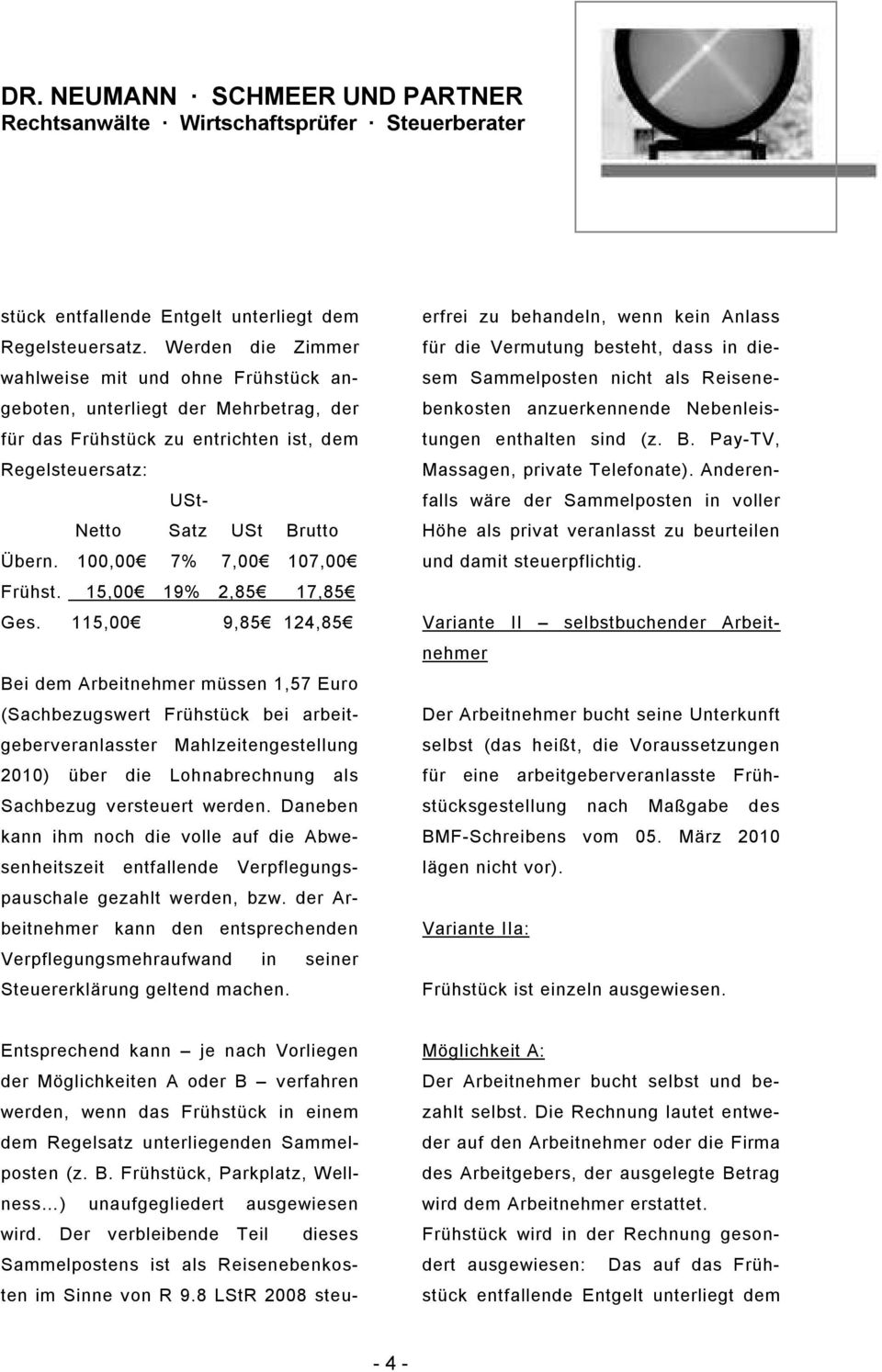 DR. NEUMANN · SCHMEER UND PARTNER
Rechtsanwälte · Wirtschaftsprüfer · Steuerberater

stück entfallende Entgelt unterliegt dem Regelsteuersatz. Werden die Zimmer wahlweise mit und ohne Frühstück angeboten, unterliegt der Mehrbetrag, der für das Frühstück zu entrichten ist, dem Regelsteuersatz:

| | Netto | USt-Satz | USt | Brutto |
|---|---|---|---|---|
| Übern. | 100,00€ | 7% | 7,00€ | 107,00€ |
| Frühst. | 15,00€ | 19% | 2,85€ | 17,85€ |
| Ges. | 115,00€ | | 9,85€ | 124,85€ |

Bei dem Arbeitnehmer müssen 1,57 Euro (Sachbezugswert Frühstück bei arbeitgeberveranlasster Mahlzeitengestellung 2010) über die Lohnabrechnung als Sachbezug versteuert werden. Daneben kann ihm noch die volle auf die Abwesenheitszeit entfallende Verpflegungspauschale gezahlt werden, bzw. der Arbeitnehmer kann den entsprechenden Verpflegungsmehraufwand in seiner Steuererklärung geltend machen.

Entsprechend kann – je nach Vorliegen der Möglichkeiten A oder B – verfahren werden, wenn das Frühstück in einem dem Regelsatz unterliegenden Sammelposten (z. B. Frühstück, Parkplatz, Wellness...) unaufgegliedert ausgewiesen wird. Der verbleibende Teil dieses Sammelpostens ist als Reisenebenkosten im Sinne von R 9.8 LStR 2008 steuerfrei zu behandeln, wenn kein Anlass für die Vermutung besteht, dass in diesem Sammelposten nicht als Reisenebenkosten anzuerkennende Nebenleistungen enthalten sind (z. B. Pay-TV, Massagen, private Telefonate). Anderenfalls wäre der Sammelposten in voller Höhe als privat veranlasst zu beurteilen und damit steuerpflichtig.

Variante II – selbstbuchender Arbeitnehmer

Der Arbeitnehmer bucht seine Unterkunft selbst (das heißt, die Voraussetzungen für eine arbeitgeberveranlasste Frühstücksgestellung nach Maßgabe des BMF-Schreibens vom 05. März 2010 lägen nicht vor).

Variante IIa:

Frühstück ist einzeln ausgewiesen.

Möglichkeit A:
Der Arbeitnehmer bucht selbst und bezahlt selbst. Die Rechnung lautet entweder auf den Arbeitnehmer oder die Firma des Arbeitgebers, der ausgelegte Betrag wird dem Arbeitnehmer erstattet.
Frühstück wird in der Rechnung gesondert ausgewiesen: Das auf das Frühstück entfallende Entgelt unterliegt dem

- 4 -